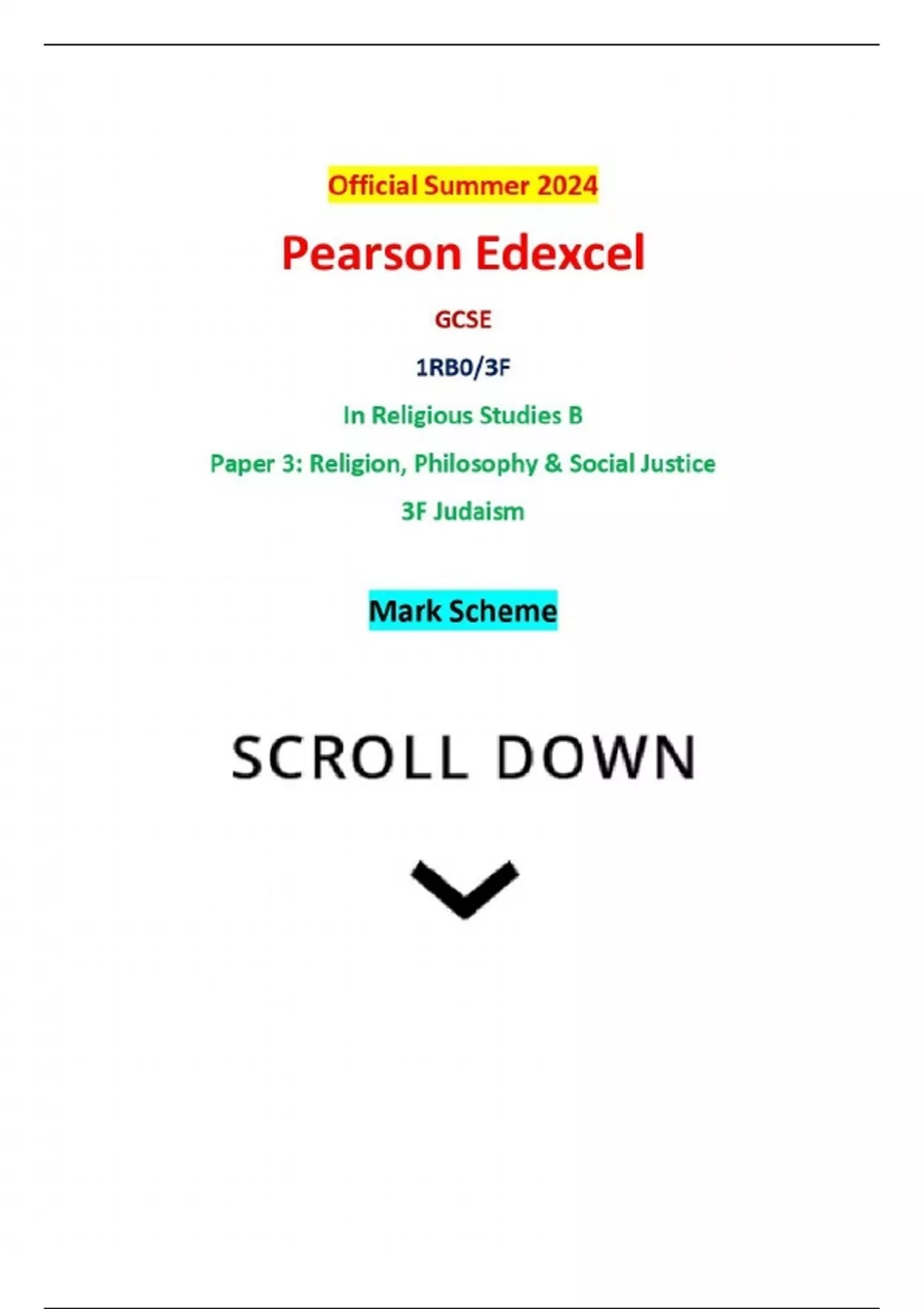 Official Summer 2024

Pearson Edexcel

GCSE

1RB0/3F

In Religious Studies B

Paper 3: Religion, Philosophy & Social Justice

3F Judaism

Mark Scheme

SCROLL DOWN